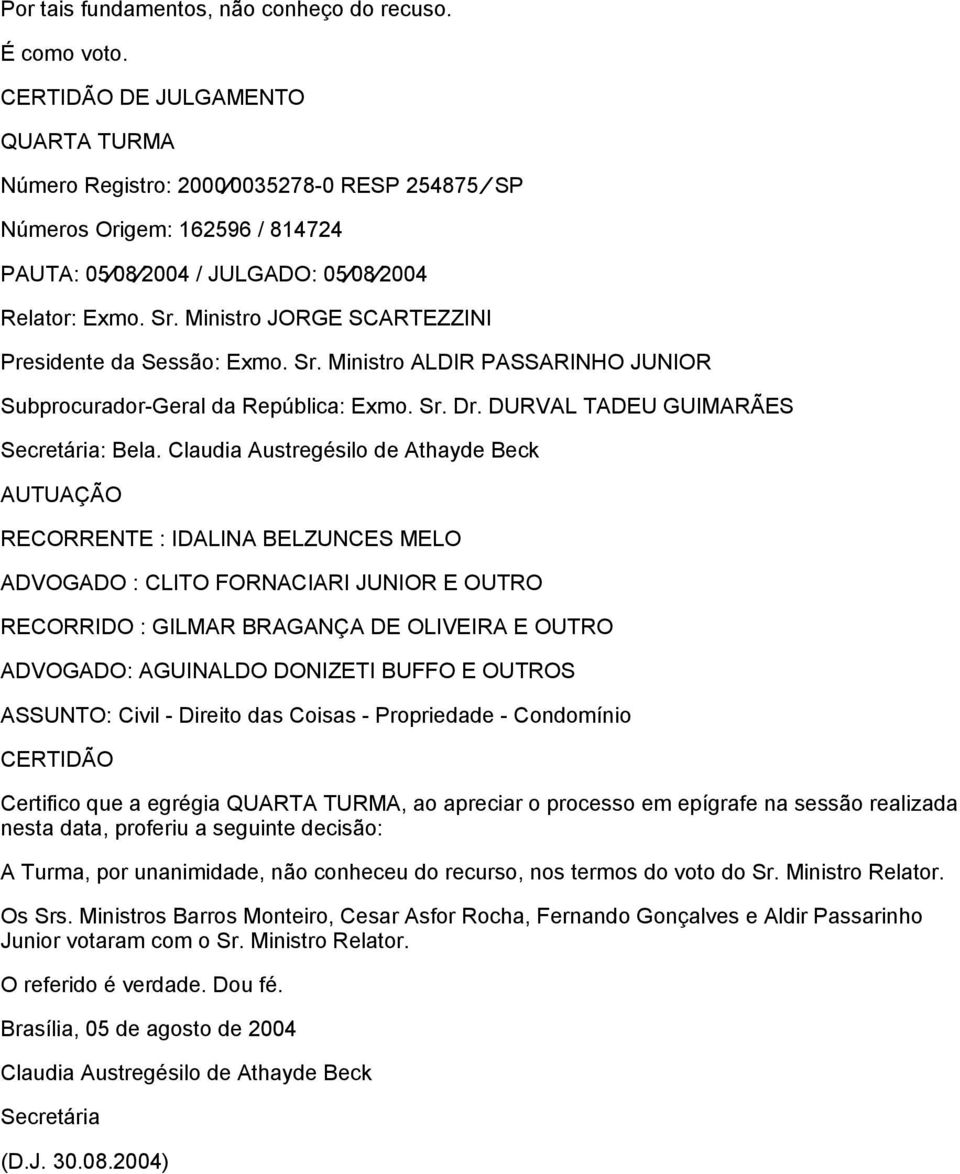 Por tais fundamentos, não conheço do recuso.

É como voto.

CERTIDÃO DE JULGAMENTO

QUARTA TURMA

Número Registro: 2000/0035278-0 RESP 254875 / SP

Números Origem: 162596 / 814724

PAUTA: 05/08/2004 / JULGADO: 05/08/2004

Relator: Exmo. Sr. Ministro JORGE SCARTEZZINI

Presidente da Sessão: Exmo. Sr. Ministro ALDIR PASSARINHO JUNIOR

Subprocurador-Geral da República: Exmo. Sr. Dr. DURVAL TADEU GUIMARÃES

Secretária: Bela. Claudia Austregésilo de Athayde Beck

AUTUAÇÃO

RECORRENTE : IDALINA BELZUNCES MELO

ADVOGADO : CLITO FORNACIARI JUNIOR E OUTRO

RECORRIDO : GILMAR BRAGANÇA DE OLIVEIRA E OUTRO

ADVOGADO: AGUINALDO DONIZETI BUFFO E OUTROS

ASSUNTO: Civil - Direito das Coisas - Propriedade - Condomínio

CERTIDÃO

Certifico que a egrégia QUARTA TURMA, ao apreciar o processo em epígrafe na sessão realizada nesta data, proferiu a seguinte decisão:

A Turma, por unanimidade, não conheceu do recurso, nos termos do voto do Sr. Ministro Relator.

Os Srs. Ministros Barros Monteiro, Cesar Asfor Rocha, Fernando Gonçalves e Aldir Passarinho Junior votaram com o Sr. Ministro Relator.

O referido é verdade. Dou fé.

Brasília, 05 de agosto de 2004

Claudia Austregésilo de Athayde Beck

Secretária

(D.J. 30.08.2004)